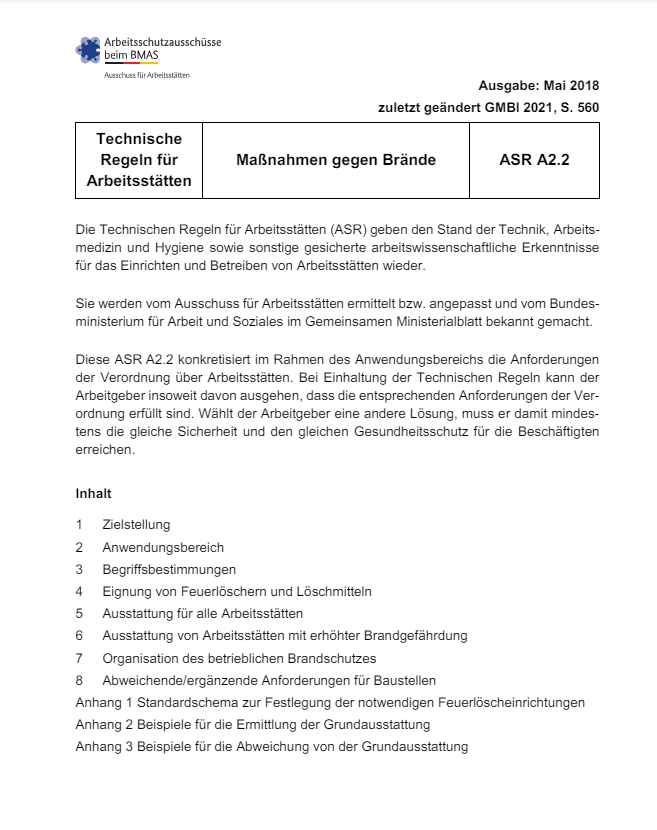 Arbeitsschutzausschüsse beim BMAS

Ausschuss für Arbeitsstätten

Ausgabe: Mai 2018

zuletzt geändert GMBl 2021, S. 560

| Technische Regeln für Arbeitsstätten | Maßnahmen gegen Brände | ASR A2.2 |
|---|---|---|

Die Technischen Regeln für Arbeitsstätten (ASR) geben den Stand der Technik, Arbeitsmedizin und Hygiene sowie sonstige gesicherte arbeitswissenschaftliche Erkenntnisse für das Einrichten und Betreiben von Arbeitsstätten wieder.

Sie werden vom Ausschuss für Arbeitsstätten ermittelt bzw. angepasst und vom Bundesministerium für Arbeit und Soziales im Gemeinsamen Ministerialblatt bekannt gemacht.

Diese ASR A2.2 konkretisiert im Rahmen des Anwendungsbereichs die Anforderungen der Verordnung über Arbeitsstätten. Bei Einhaltung der Technischen Regeln kann der Arbeitgeber insoweit davon ausgehen, dass die entsprechenden Anforderungen der Verordnung erfüllt sind. Wählt der Arbeitgeber eine andere Lösung, muss er damit mindestens die gleiche Sicherheit und den gleichen Gesundheitsschutz für die Beschäftigten erreichen.

Inhalt

1 Zielstellung
2 Anwendungsbereich
3 Begriffsbestimmungen
4 Eignung von Feuerlöschern und Löschmitteln
5 Ausstattung für alle Arbeitsstätten
6 Ausstattung von Arbeitsstätten mit erhöhter Brandgefährdung
7 Organisation des betrieblichen Brandschutzes
8 Abweichende/ergänzende Anforderungen für Baustellen
Anhang 1 Standardschema zur Festlegung der notwendigen Feuerlöscheinrichtungen
Anhang 2 Beispiele für die Ermittlung der Grundausstattung
Anhang 3 Beispiele für die Abweichung von der Grundausstattung